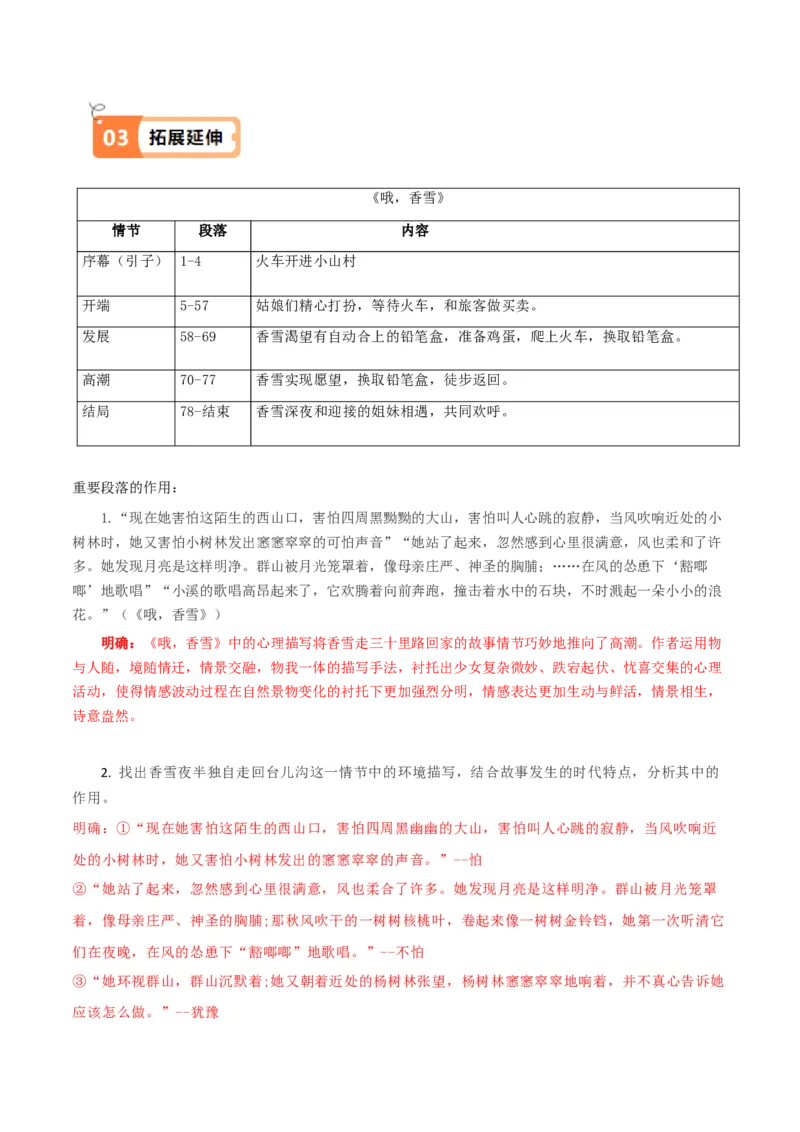 03 拓展延伸

| 《哦，香雪》 | | |
|---|---|---|
| 情节 | 段落 | 内容 |
| 序幕（引子） | 1-4 | 火车开进小山村 |
| 开端 | 5-57 | 姑娘们精心打扮，等待火车，和旅客做买卖。 |
| 发展 | 58-69 | 香雪渴望有自动合上的铅笔盒，准备鸡蛋，爬上火车，换取铅笔盒。 |
| 高潮 | 70-77 | 香雪实现愿望，换取铅笔盒，徒步返回。 |
| 结局 | 78-结束 | 香雪深夜和迎接的姐妹相遇，共同欢呼。 |

重要段落的作用：

1.“现在她害怕这陌生的西山口，害怕四周黑黝黝的大山，害怕叫人心跳的寂静，当风吹响近处的小树林时，她又害怕小树林发出窸窸窣窣的可怕声音”“她站了起来，忽然感到心里很满意，风也柔和了许多。她发现月亮是这样明净。群山被月光笼罩着，像母亲庄严、神圣的胸脯；……在风的怂恿下‘豁啷啷’地歌唱”“小溪的歌唱高昂起来了，它欢腾着向前奔跑，撞击着水中的石块，不时溅起一朵小小的浪花。”（《哦，香雪》）

明确：《哦，香雪》中的心理描写将香雪走三十里路回家的故事情节巧妙地推向了高潮。作者运用物与人随，境随情迁，情景交融，物我一体的描写手法，衬托出少女复杂微妙、跌宕起伏、忧喜交集的心理活动，使得情感波动过程在自然景物变化的衬托下更加强烈分明，情感表达更加生动与鲜活，情景相生，诗意盎然。

2. 找出香雪夜半独自走回台儿沟这一情节中的环境描写，结合故事发生的时代特点，分析其中的作用。

明确：①“现在她害怕这陌生的西山口，害怕四周黑幽幽的大山，害怕叫人心跳的寂静，当风吹响近处的小树林时，她又害怕小树林发出的窸窸窣窣的声音。”--怕

②“她站了起来，忽然感到心里很满意，风也柔合了许多。她发现月亮是这样明净。群山被月光笼罩着，像母亲庄严、神圣的胸脯;那秋风吹干的一树树核桃叶，卷起来像一树树金铃铛，她第一次听清它们在夜晚，在风的怂恿下“豁啷啷”地歌唱。”--不怕

③“她环视群山，群山沉默着;她又朝着近处的杨树林张望，杨树林窸窸窣窣地响着，并不真心告诉她应该怎么做。”--犹豫